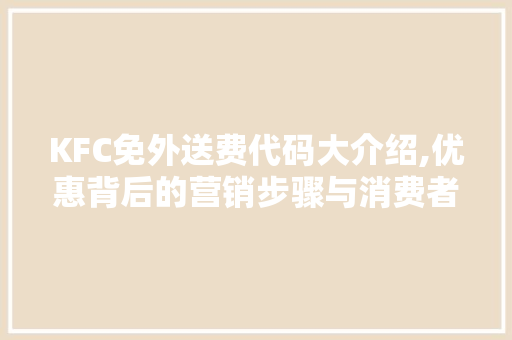 KFC免外送费代码大介绍,优惠背后的营销步骤与消费者